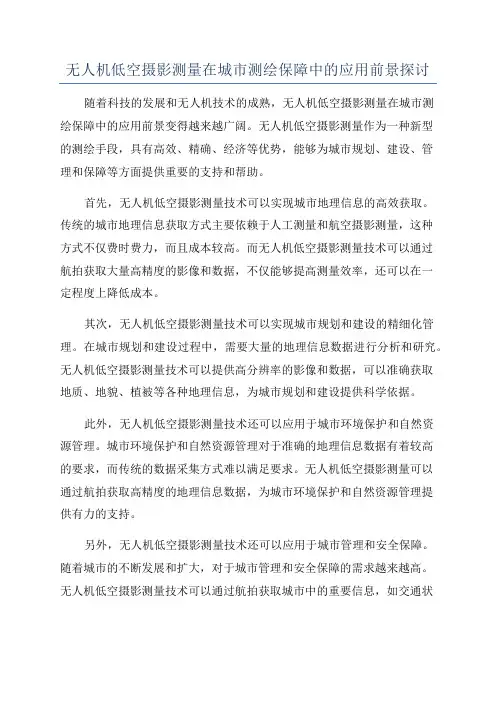 无人机低空摄影测量在城市测绘保障中的应用前景探讨

随着科技的发展和无人机技术的成熟，无人机低空摄影测量在城市测绘保障中的应用前景变得越来越广阔。无人机低空摄影测量作为一种新型的测绘手段，具有高效、精确、经济等优势，能够为城市规划、建设、管理和保障等方面提供重要的支持和帮助。

首先，无人机低空摄影测量技术可以实现城市地理信息的高效获取。传统的城市地理信息获取方式主要依赖于人工测量和航空摄影测量，这种方式不仅费时费力，而且成本较高。而无人机低空摄影测量技术可以通过航拍获取大量高精度的影像和数据，不仅能够提高测量效率，还可以在一定程度上降低成本。

其次，无人机低空摄影测量技术可以实现城市规划和建设的精细化管理。在城市规划和建设过程中，需要大量的地理信息数据进行分析和研究。无人机低空摄影测量技术可以提供高分辨率的影像和数据，可以准确获取地质、地貌、植被等各种地理信息，为城市规划和建设提供科学依据。

此外，无人机低空摄影测量技术还可以应用于城市环境保护和自然资源管理。城市环境保护和自然资源管理对于准确的地理信息数据有着较高的要求，而传统的数据采集方式难以满足要求。无人机低空摄影测量可以通过航拍获取高精度的地理信息数据，为城市环境保护和自然资源管理提供有力的支持。

另外，无人机低空摄影测量技术还可以应用于城市管理和安全保障。随着城市的不断发展和扩大，对于城市管理和安全保障的需求越来越高。无人机低空摄影测量技术可以通过航拍获取城市中的重要信息，如交通状